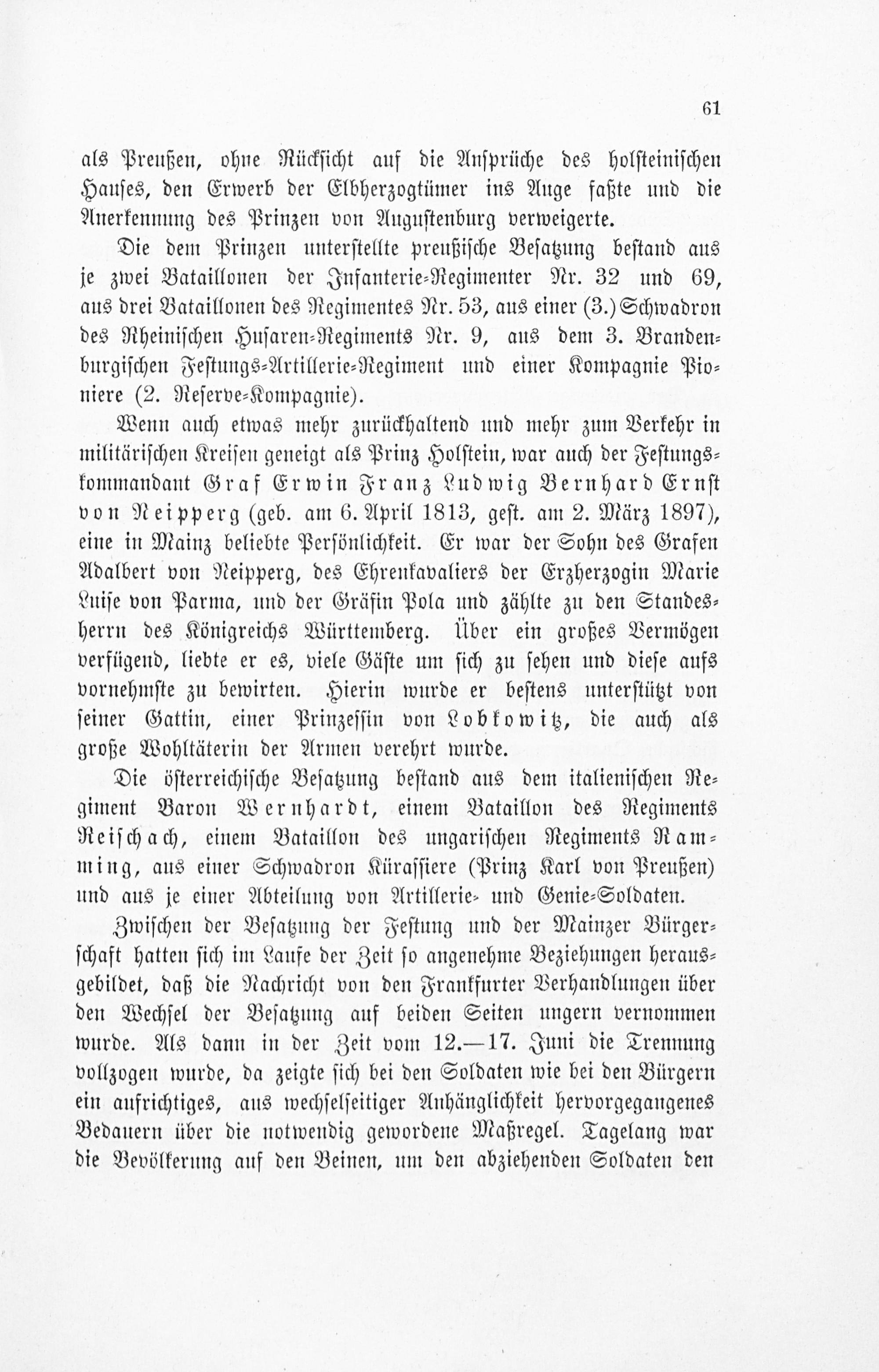 61

als Preußen, ohne Rücksicht auf die Ansprüche des holsteinischen Hauses, den Erwerb der Elbherzogtümer ins Auge faßte und die Anerkennung des Prinzen von Augustenburg verweigerte.

Die dem Prinzen unterstellte preußische Besatzung bestand aus je zwei Bataillonen der Infanterie-Regimenter Nr. 32 und 69, aus drei Bataillonen des Regimentes Nr. 53, aus einer (3.) Schwadron des Rheinischen Husaren-Regiments Nr. 9, aus dem 3. Brandenburgischen Festungs-Artillerie-Regiment und einer Kompagnie Pioniere (2. Reserve-Kompagnie).

Wenn auch etwas mehr zurückhaltend und mehr zum Verkehr in militärischen Kreisen geneigt als Prinz Holstein, war auch der Festungskommandant Graf Erwin Franz Ludwig Bernhard Ernst von Neipperg (geb. am 6. April 1813, gest. am 2. März 1897), eine in Mainz beliebte Persönlichkeit. Er war der Sohn des Grafen Adalbert von Neipperg, des Ehrenkavaliers der Erzherzogin Marie Luise von Parma, und der Gräfin Pola und zählte zu den Standesherrn des Königreichs Württemberg. Über ein großes Vermögen verfügend, liebte er es, viele Gäste um sich zu sehen und diese aufs vornehmste zu bewirten. Hierin wurde er bestens unterstützt von seiner Gattin, einer Prinzessin von Lobkowitz, die auch als große Wohltäterin der Armen verehrt wurde.

Die österreichische Besatzung bestand aus dem italienischen Regiment Baron Wernhardt, einem Bataillon des Regiments Reischach, einem Bataillon des ungarischen Regiments Ramming, aus einer Schwadron Kürassiere (Prinz Karl von Preußen) und aus je einer Abteilung von Artillerie- und Genie-Soldaten.

Zwischen der Besatzung der Festung und der Mainzer Bürgerschaft hatten sich im Laufe der Zeit so angenehme Beziehungen herausgebildet, daß die Nachricht von den Frankfurter Verhandlungen über den Wechsel der Besatzung auf beiden Seiten ungern vernommen wurde. Als dann in der Zeit vom 12.—17. Juni die Trennung vollzogen wurde, da zeigte sich bei den Soldaten wie bei den Bürgern ein aufrichtiges, aus wechselseitiger Anhänglichkeit hervorgegangenes Bedauern über die notwendig gewordene Maßregel. Tagelang war die Bevölkerung auf den Beinen, um den abziehenden Soldaten den